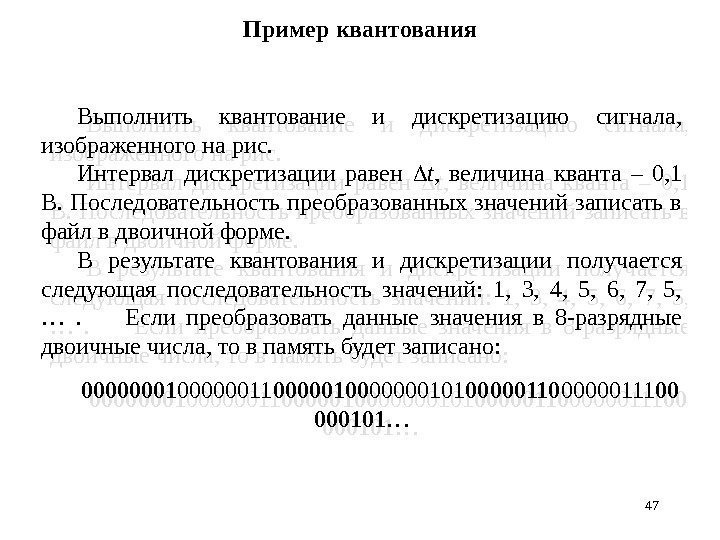 Пример квантования

Выполнить квантование и дискретизацию сигнала, изображенного на рис.

Интервал дискретизации равен $\Delta t$, величина кванта – 0,1 В. Последовательность преобразованных значений записать в файл в двоичной форме.

В результате квантования и дискретизации получается следующая последовательность значений: 1, 3, 4, 5, 6, 7, 5, … . Если преобразовать данные значения в 8-разрядные двоичные числа, то в память будет записано:

00000001000000110000010000000101000001100000011100000101…

47